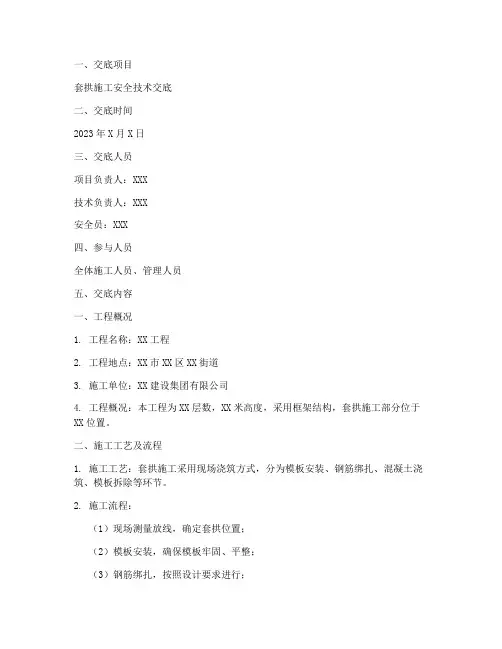 一、交底项目

套拱施工安全技术交底

二、交底时间

2023年X月X日

三、交底人员

项目负责人：XXX

技术负责人：XXX

安全员：XXX

四、参与人员

全体施工人员、管理人员

五、交底内容

一、工程概况

1. 工程名称：XX工程

2. 工程地点：XX市XX区XX街道

3. 施工单位：XX建设集团有限公司

4. 工程概况：本工程为XX层数，XX米高度，采用框架结构，套拱施工部分位于XX位置。

二、施工工艺及流程

1. 施工工艺：套拱施工采用现场浇筑方式，分为模板安装、钢筋绑扎、混凝土浇筑、模板拆除等环节。

2. 施工流程：

（1）现场测量放线，确定套拱位置；

（2）模板安装，确保模板牢固、平整；

（3）钢筋绑扎，按照设计要求进行；